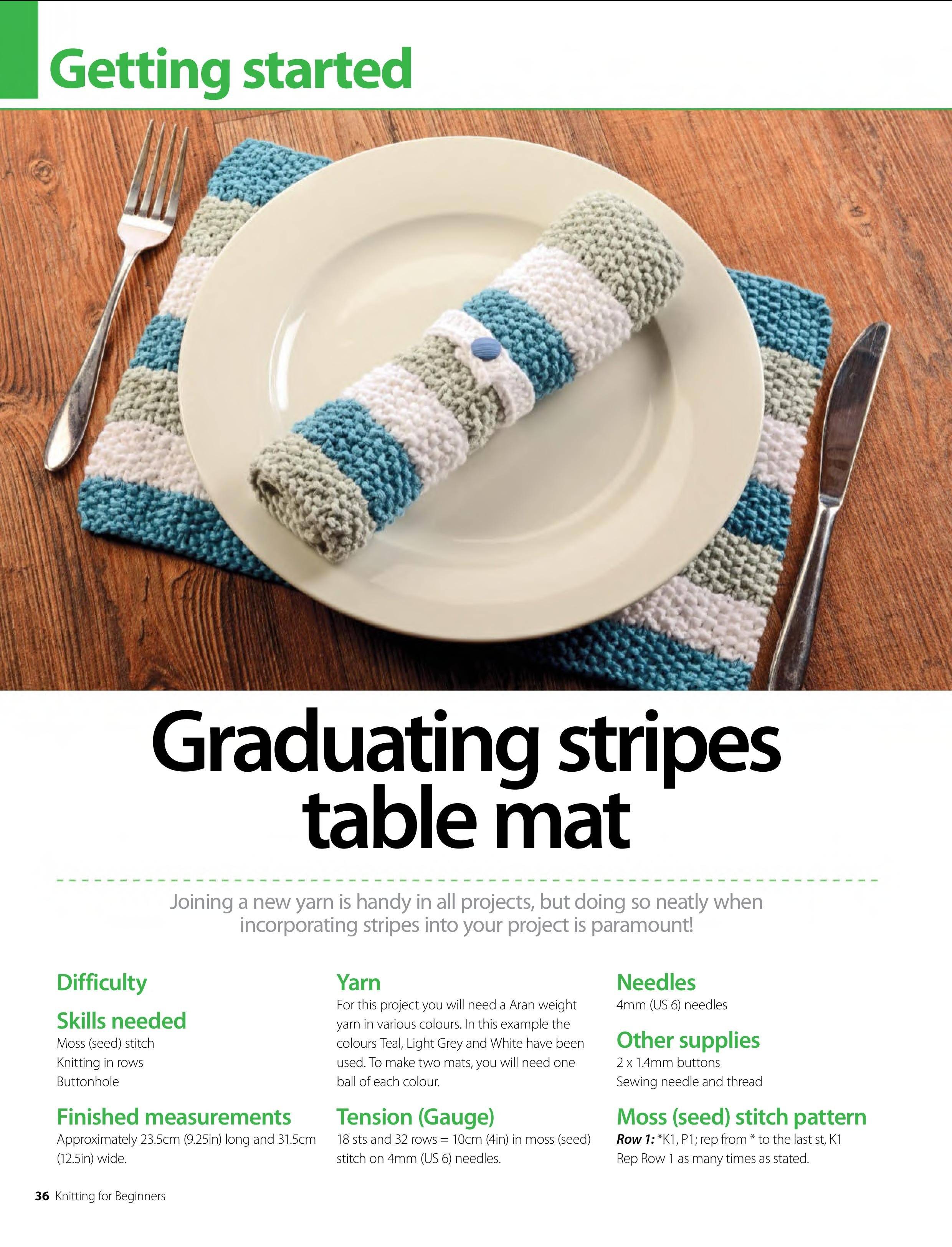 Getting started

Graduating stripes table mat

Joining a new yarn is handy in all projects, but doing so neatly when incorporating stripes into your project is paramount!

Difficulty

Skills needed
Moss (seed) stitch
Knitting in rows
Buttonhole

Finished measurements
Approximately 23.5cm (9.25in) long and 31.5cm (12.5in) wide.

Yarn
For this project you will need a Aran weight yarn in various colours. In this example the colours Teal, Light Grey and White have been used. To make two mats, you will need one ball of each colour.

Tension (Gauge)
18 sts and 32 rows = 10cm (4in) in moss (seed) stitch on 4mm (US 6) needles.

Needles
4mm (US 6) needles

Other supplies
2 x 1.4mm buttons
Sewing needle and thread

Moss (seed) stitch pattern
Row 1: *K1, P1; rep from * to the last st, K1
Rep Row 1 as many times as stated.

36 Knitting for Beginners